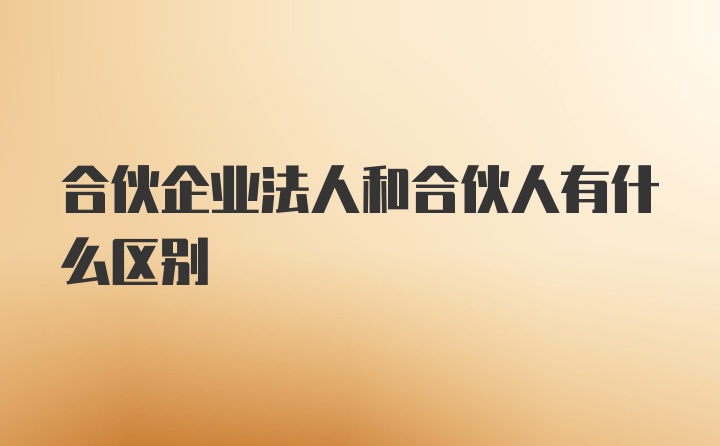 合伙企业法人和合伙人有什么区别